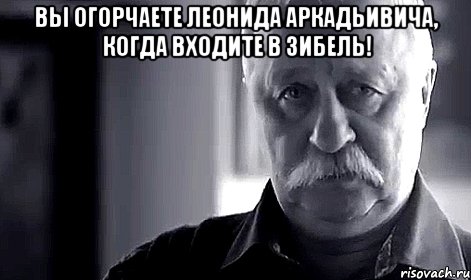 ВЫ ОГОРЧАЕТЕ ЛЕОНИДА АРКАДЬИВИЧА, КОГДА ВХОДИТЕ В ЗИБЕЛЬ!

risovach.ru